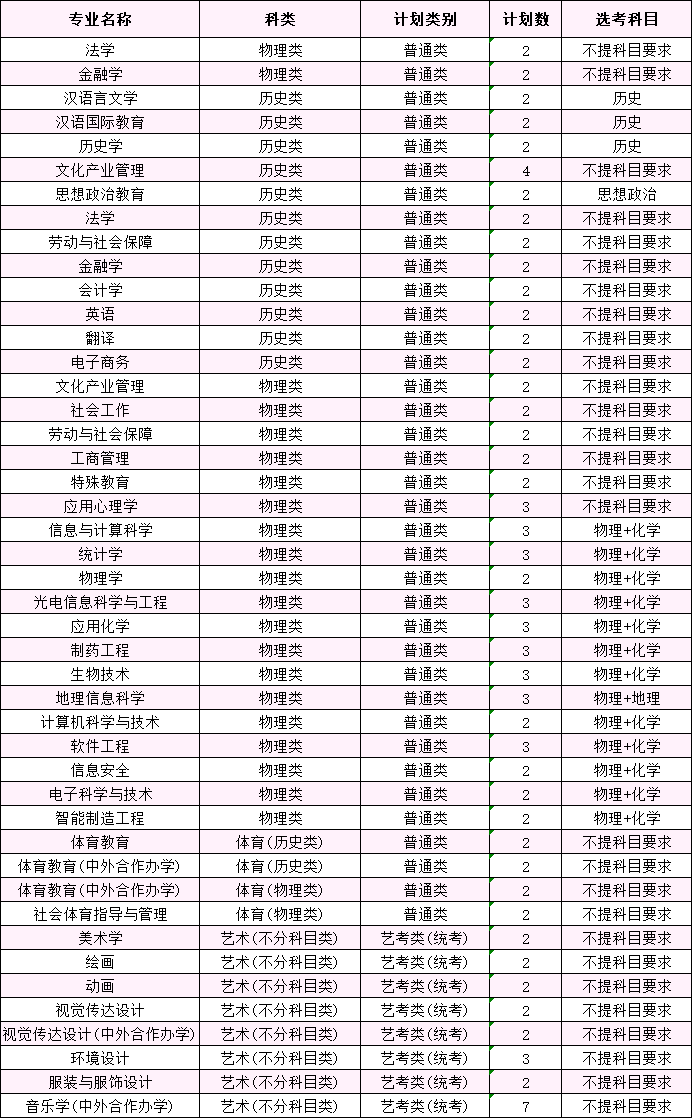 | 专业名称 | 科类 | 计划类别 | 计划数 | 选考科目 |
|---|---|---|---|---|
| 法学 | 物理类 | 普通类 | 2 | 不提科目要求 |
| 金融学 | 物理类 | 普通类 | 2 | 不提科目要求 |
| 汉语言文学 | 历史类 | 普通类 | 2 | 历史 |
| 汉语国际教育 | 历史类 | 普通类 | 2 | 历史 |
| 历史学 | 历史类 | 普通类 | 2 | 历史 |
| 文化产业管理 | 历史类 | 普通类 | 4 | 不提科目要求 |
| 思想政治教育 | 历史类 | 普通类 | 2 | 思想政治 |
| 法学 | 历史类 | 普通类 | 2 | 不提科目要求 |
| 劳动与社会保障 | 历史类 | 普通类 | 2 | 不提科目要求 |
| 金融学 | 历史类 | 普通类 | 2 | 不提科目要求 |
| 会计学 | 历史类 | 普通类 | 2 | 不提科目要求 |
| 英语 | 历史类 | 普通类 | 2 | 不提科目要求 |
| 翻译 | 历史类 | 普通类 | 2 | 不提科目要求 |
| 电子商务 | 历史类 | 普通类 | 2 | 不提科目要求 |
| 文化产业管理 | 物理类 | 普通类 | 2 | 不提科目要求 |
| 社会工作 | 物理类 | 普通类 | 2 | 不提科目要求 |
| 劳动与社会保障 | 物理类 | 普通类 | 2 | 不提科目要求 |
| 工商管理 | 物理类 | 普通类 | 2 | 不提科目要求 |
| 特殊教育 | 物理类 | 普通类 | 2 | 不提科目要求 |
| 应用心理学 | 物理类 | 普通类 | 3 | 不提科目要求 |
| 信息与计算科学 | 物理类 | 普通类 | 3 | 物理+化学 |
| 统计学 | 物理类 | 普通类 | 3 | 物理+化学 |
| 物理学 | 物理类 | 普通类 | 2 | 物理+化学 |
| 光电信息科学与工程 | 物理类 | 普通类 | 3 | 物理+化学 |
| 应用化学 | 物理类 | 普通类 | 3 | 物理+化学 |
| 制药工程 | 物理类 | 普通类 | 3 | 物理+化学 |
| 生物技术 | 物理类 | 普通类 | 3 | 物理+化学 |
| 地理信息科学 | 物理类 | 普通类 | 3 | 物理+地理 |
| 计算机科学与技术 | 物理类 | 普通类 | 2 | 物理+化学 |
| 软件工程 | 物理类 | 普通类 | 3 | 物理+化学 |
| 信息安全 | 物理类 | 普通类 | 2 | 物理+化学 |
| 电子科学与技术 | 物理类 | 普通类 | 2 | 物理+化学 |
| 智能制造工程 | 物理类 | 普通类 | 2 | 物理+化学 |
| 体育教育 | 体育(历史类) | 普通类 | 2 | 不提科目要求 |
| 体育教育(中外合作办学) | 体育(历史类) | 普通类 | 2 | 不提科目要求 |
| 体育教育(中外合作办学) | 体育(物理类) | 普通类 | 2 | 不提科目要求 |
| 社会体育指导与管理 | 体育(物理类) | 普通类 | 2 | 不提科目要求 |
| 美术学 | 艺术(不分科目类) | 艺考类(统考) | 2 | 不提科目要求 |
| 绘画 | 艺术(不分科目类) | 艺考类(统考) | 2 | 不提科目要求 |
| 动画 | 艺术(不分科目类) | 艺考类(统考) | 2 | 不提科目要求 |
| 视觉传达设计 | 艺术(不分科目类) | 艺考类(统考) | 2 | 不提科目要求 |
| 视觉传达设计(中外合作办学) | 艺术(不分科目类) | 艺考类(统考) | 2 | 不提科目要求 |
| 环境设计 | 艺术(不分科目类) | 艺考类(统考) | 3 | 不提科目要求 |
| 服装与服饰设计 | 艺术(不分科目类) | 艺考类(统考) | 2 | 不提科目要求 |
| 音乐学(中外合作办学) | 艺术(不分科目类) | 艺考类(统考) | 7 | 不提科目要求 |